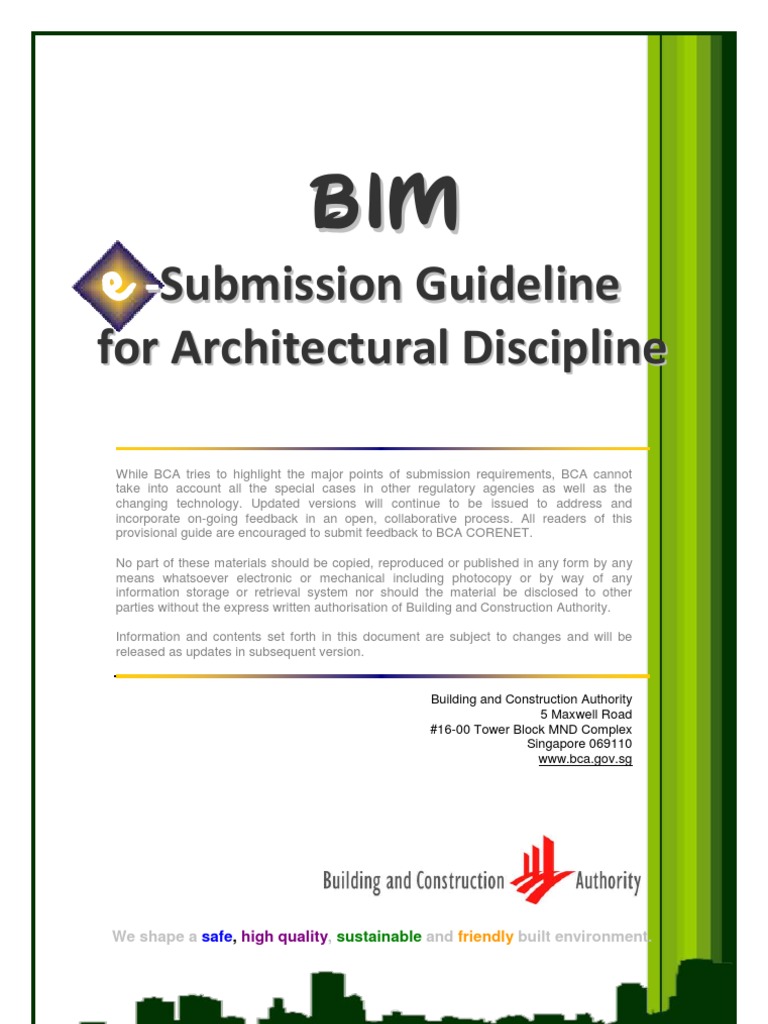 BIM

e -Submission Guideline for Architectural Discipline

While BCA tries to highlight the major points of submission requirements, BCA cannot take into account all the special cases in other regulatory agencies as well as the changing technology. Updated versions will continue to be issued to address and incorporate on-going feedback in an open, collaborative process. All readers of this provisional guide are encouraged to submit feedback to BCA CORENET.

No part of these materials should be copied, reproduced or published in any form by any means whatsoever electronic or mechanical including photocopy or by way of any information storage or retrieval system nor should the material be disclosed to other parties without the express written authorisation of Building and Construction Authority.

Information and contents set forth in this document are subject to changes and will be released as updates in subsequent version.

Building and Construction Authority
5 Maxwell Road
#16-00 Tower Block MND Complex
Singapore 069110
www.bca.gov.sg

Building and Construction Authority

We shape a safe, high quality, sustainable and friendly built environment.